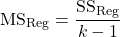 $\mathrm{MS}_{\mathrm{Reg}} = \frac{\mathrm{SS}_{\mathrm{Reg}}}{k-1}$